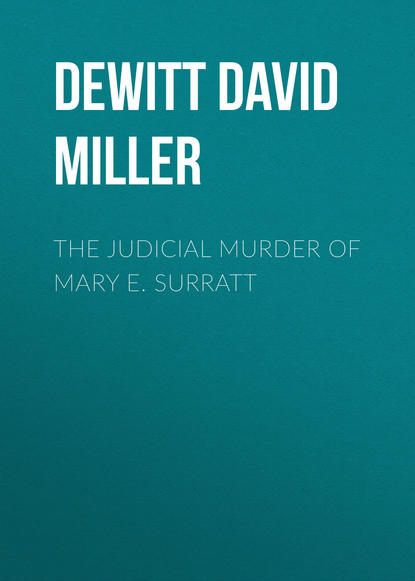 DEWITT DAVID MILLER

THE JUDICIAL MURDER OF MARY E. SURRATT